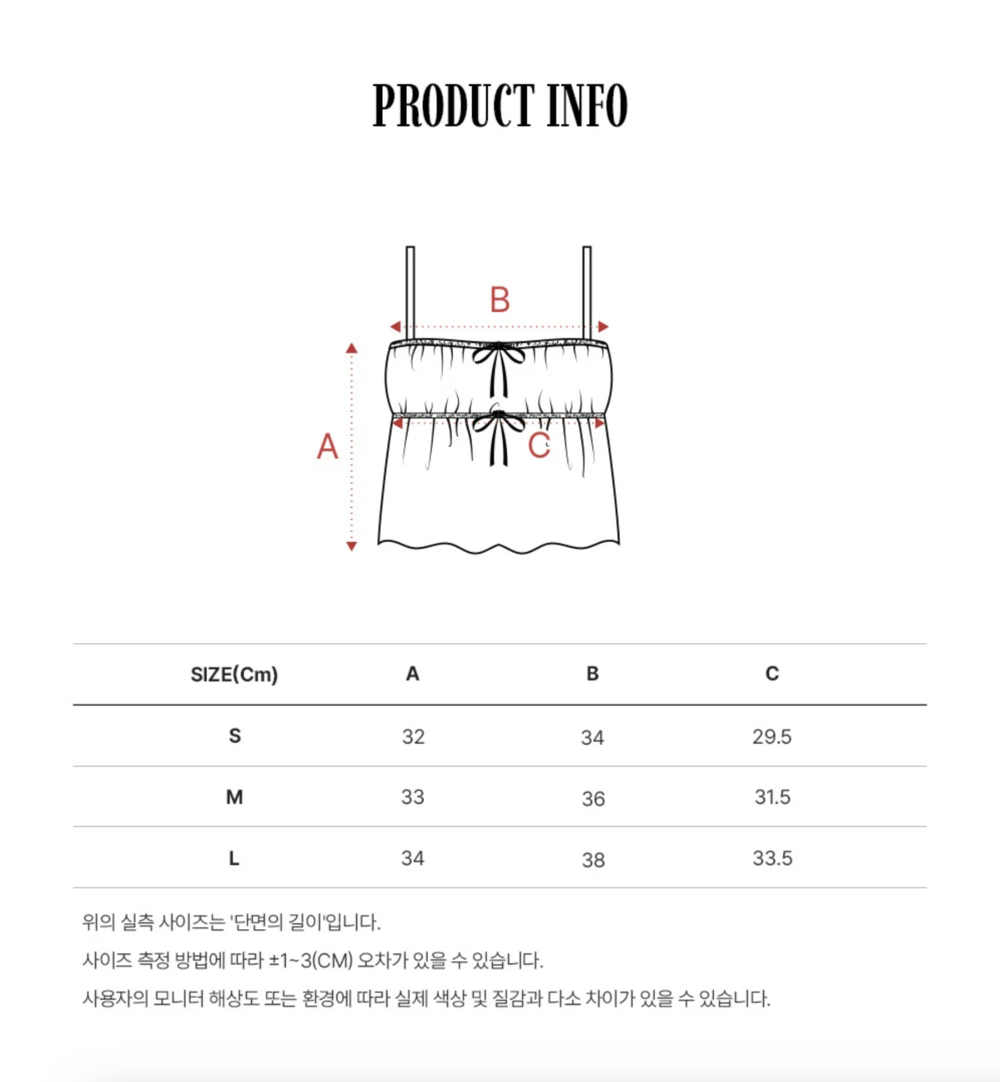 PRODUCT INFO

B

A

C

| SIZE(Cm) | A | B | C |
|---|---|---|---|
| S | 32 | 34 | 29.5 |
| M | 33 | 36 | 31.5 |
| L | 34 | 38 | 33.5 |

위의 실측 사이즈는 '단면의 길이'입니다.

사이즈 측정 방법에 따라 ±1~3(CM) 오차가 있을 수 있습니다.

사용자의 모니터 해상도 또는 환경에 따라 실제 색상 및 질감과 다소 차이가 있을 수 있습니다.